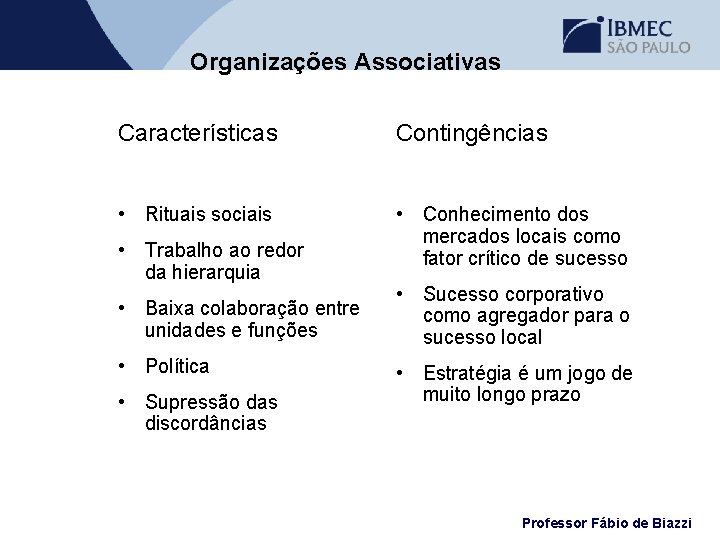 IBMEC
SÃO PAULO

Organizações Associativas

Características

• Rituais sociais
• Trabalho ao redor da hierarquia
• Baixa colaboração entre unidades e funções
• Política
• Supressão das discordâncias

Contingências

• Conhecimento dos mercados locais como fator crítico de sucesso
• Sucesso corporativo como agregador para o sucesso local
• Estratégia é um jogo de muito longo prazo

Professor Fábio de Biazzi